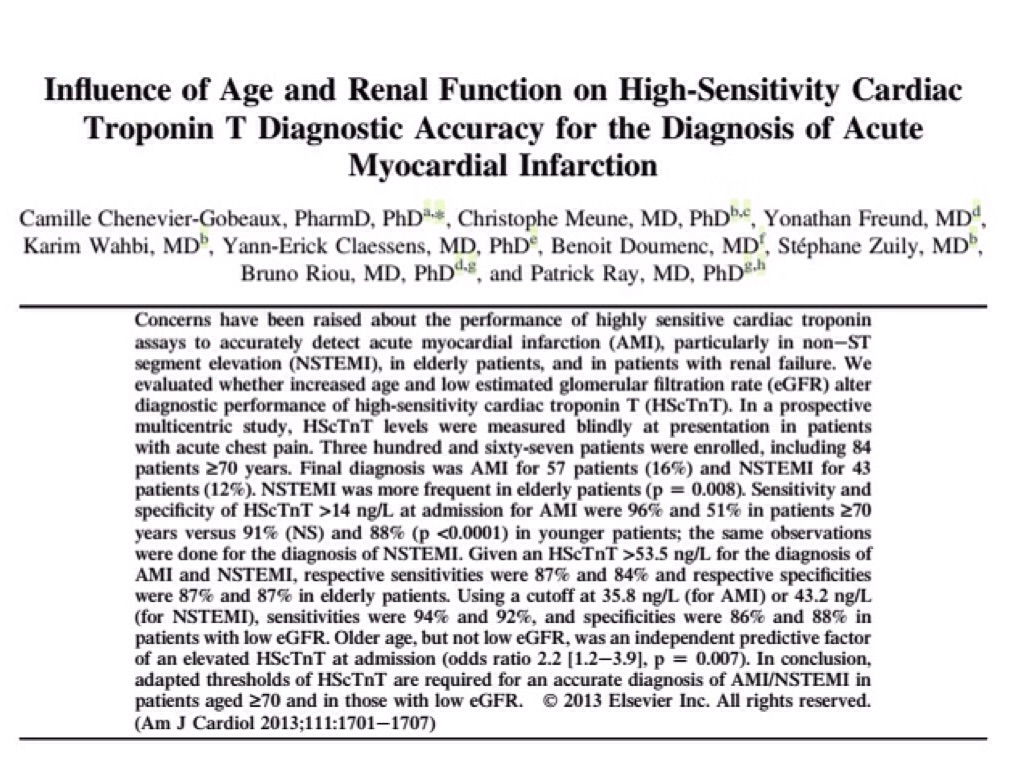 Influence of Age and Renal Function on High-Sensitivity Cardiac Troponin T Diagnostic Accuracy for the Diagnosis of Acute Myocardial Infarction

Camille Chenevier-Gobeaux, PharmD, PhD$^{a,*}$, Christophe Meune, MD, PhD$^{b,c}$, Yonathan Freund, MD$^{d}$, Karim Wahbi, MD$^{b}$, Yann-Erick Claessens, MD, PhD$^{e}$, Benoit Doumenc, MD$^{f}$, Stéphane Zuily, MD$^{b}$, Bruno Riou, MD, PhD$^{d,g}$, and Patrick Ray, MD, PhD$^{g,h}$

Concerns have been raised about the performance of highly sensitive cardiac troponin assays to accurately detect acute myocardial infarction (AMI), particularly in non−ST segment elevation (NSTEMI), in elderly patients, and in patients with renal failure. We evaluated whether increased age and low estimated glomerular filtration rate (eGFR) alter diagnostic performance of high-sensitivity cardiac troponin T (HScTnT). In a prospective multicentric study, HScTnT levels were measured blindly at presentation in patients with acute chest pain. Three hundred and sixty-seven patients were enrolled, including 84 patients ≥70 years. Final diagnosis was AMI for 57 patients (16%) and NSTEMI for 43 patients (12%). NSTEMI was more frequent in elderly patients (p = 0.008). Sensitivity and specificity of HScTnT >14 ng/L at admission for AMI were 96% and 51% in patients ≥70 years versus 91% (NS) and 88% (p <0.0001) in younger patients; the same observations were done for the diagnosis of NSTEMI. Given an HScTnT >53.5 ng/L for the diagnosis of AMI and NSTEMI, respective sensitivities were 87% and 84% and respective specificities were 87% and 87% in elderly patients. Using a cutoff at 35.8 ng/L (for AMI) or 43.2 ng/L (for NSTEMI), sensitivities were 94% and 92%, and specificities were 86% and 88% in patients with low eGFR. Older age, but not low eGFR, was an independent predictive factor of an elevated HScTnT at admission (odds ratio 2.2 [1.2−3.9], p = 0.007). In conclusion, adapted thresholds of HScTnT are required for an accurate diagnosis of AMI/NSTEMI in patients aged ≥70 and in those with low eGFR. © 2013 Elsevier Inc. All rights reserved. (Am J Cardiol 2013;111:1701−1707)